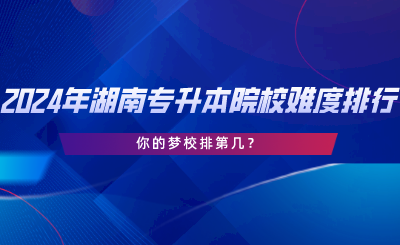 2024年湖南专升本院校难度排行

你的梦校排第几？